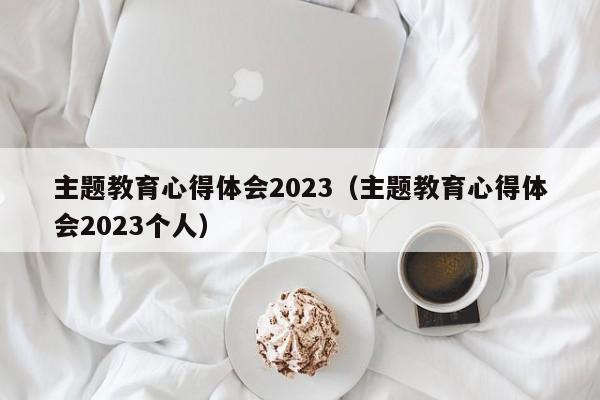 主题教育心得体会2023（主题教育心得体会2023个人）